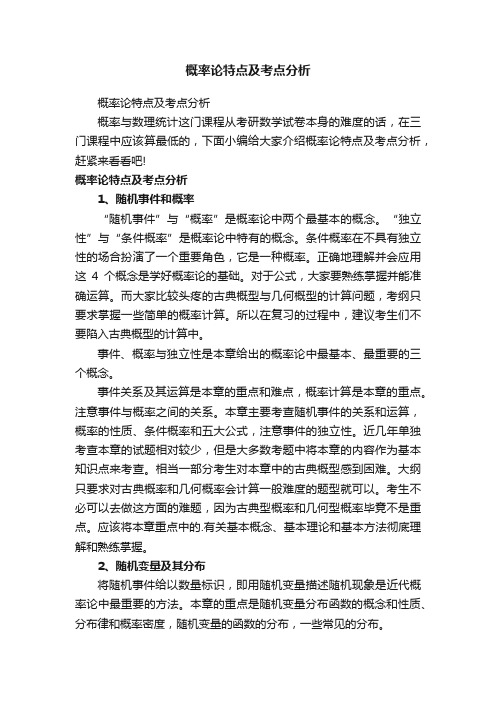 概率论特点及考点分析

概率论特点及考点分析

概率与数理统计这门课程从考研数学试卷本身的难度的话，在三门课程中应该算最低的，下面小编给大家介绍概率论特点及考点分析，赶紧来看看吧!

概率论特点及考点分析

1、随机事件和概率

“随机事件”与“概率”是概率论中两个最基本的概念。“独立性”与“条件概率”是概率论中特有的概念。条件概率在不具有独立性的场合扮演了一个重要角色，它是一种概率。正确地理解并会应用这 4 个概念是学好概率论的基础。对于公式，大家要熟练掌握并能准确运算。而大家比较头疼的古典概型与几何概型的计算问题，考纲只要求掌握一些简单的概率计算。所以在复习的过程中，建议考生们不要陷入古典概型的计算中。

事件、概率与独立性是本章给出的概率论中最基本、最重要的三个概念。

事件关系及其运算是本章的重点和难点，概率计算是本章的重点。注意事件与概率之间的关系。本章主要考查随机事件的关系和运算，概率的性质、条件概率和五大公式，注意事件的独立性。近几年单独考查本章的试题相对较少，但是大多数考题中将本章的内容作为基本知识点来考查。相当一部分考生对本章中的古典概型感到困难。大纲只要求对古典概率和几何概率会计算一般难度的题型就可以。考生不必可以去做这方面的难题，因为古典型概率和几何型概率毕竟不是重点。应该将本章重点中的.有关基本概念、基本理论和基本方法彻底理解和熟练掌握。

2、随机变量及其分布

将随机事件给以数量标识，即用随机变量描述随机现象是近代概率论中最重要的方法。本章的重点是随机变量分布函数的概念和性质、分布律和概率密度，随机变量的函数的分布，一些常见的分布。